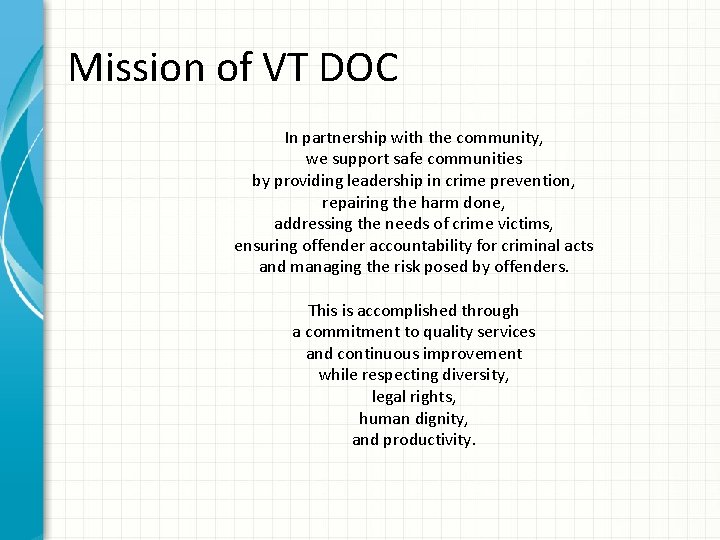 Mission of VT DOC

In partnership with the community, we support safe communities by providing leadership in crime prevention, repairing the harm done, addressing the needs of crime victims, ensuring offender accountability for criminal acts and managing the risk posed by offenders.

This is accomplished through a commitment to quality services and continuous improvement while respecting diversity, legal rights, human dignity, and productivity.